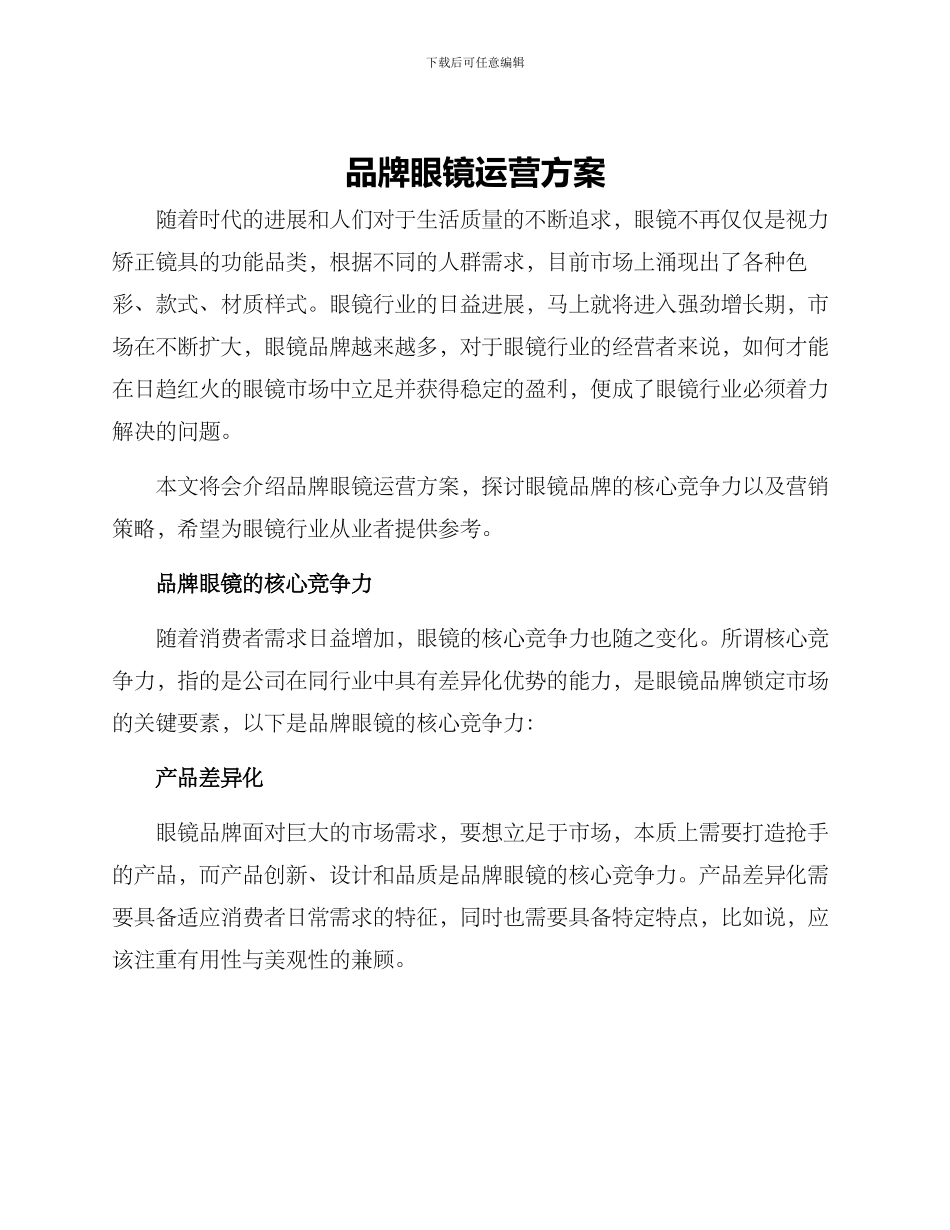 下载后可任意编辑

品牌眼镜运营方案

随着时代的进展和人们对于生活质量的不断追求，眼镜不再仅仅是视力矫正镜具的功能品类，根据不同的人群需求，目前市场上涌现出了各种色彩、款式、材质样式。眼镜行业的日益进展，马上就将进入强劲增长期，市场在不断扩大，眼镜品牌越来越多，对于眼镜行业的经营者来说，如何才能在日趋红火的眼镜市场中立足并获得稳定的盈利，便成了眼镜行业必须着力解决的问题。

本文将会介绍品牌眼镜运营方案，探讨眼镜品牌的核心竞争力以及营销策略，希望为眼镜行业从业者提供参考。

品牌眼镜的核心竞争力

随着消费者需求日益增加，眼镜的核心竞争力也随之变化。所谓核心竞争力，指的是公司在同行业中具有差异化优势的能力，是眼镜品牌锁定市场的关键要素，以下是品牌眼镜的核心竞争力：

产品差异化

眼镜品牌面对巨大的市场需求，要想立足于市场，本质上需要打造抢手的产品，而产品创新、设计和品质是品牌眼镜的核心竞争力。产品差异化需要具备适应消费者日常需求的特征，同时也需要具备特定特点，比如说，应该注重有用性与美观性的兼顾。